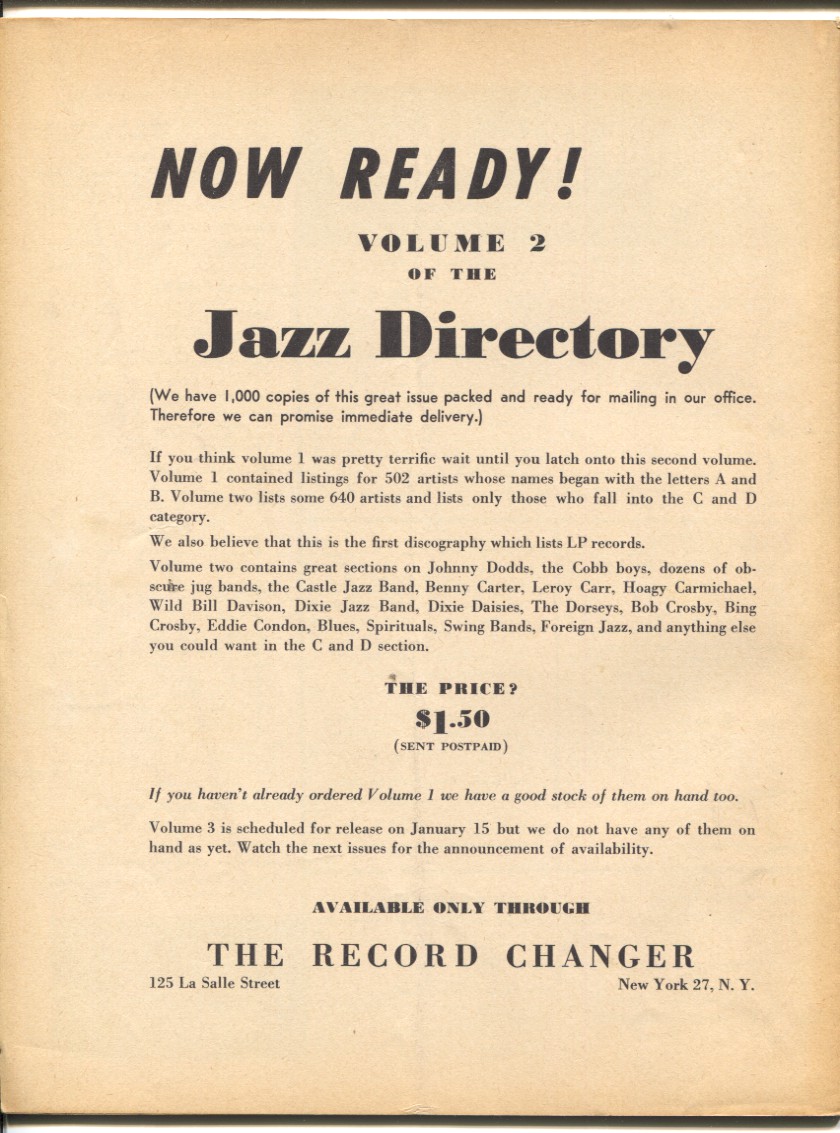 NOW READY!

VOLUME 2
OF THE

Jazz Directory

(We have 1,000 copies of this great issue packed and ready for mailing in our office. Therefore we can promise immediate delivery.)

If you think volume 1 was pretty terrific wait until you latch onto this second volume. Volume 1 contained listings for 502 artists whose names began with the letters A and B. Volume two lists some 640 artists and lists only those who fall into the C and D category.

We also believe that this is the first discography which lists LP records.

Volume two contains great sections on Johnny Dodds, the Cobb boys, dozens of obscure jug bands, the Castle Jazz Band, Benny Carter, Leroy Carr, Hoagy Carmichael, Wild Bill Davison, Dixie Jazz Band, Dixie Daisies, The Dorseys, Bob Crosby, Bing Crosby, Eddie Condon, Blues, Spirituals, Swing Bands, Foreign Jazz, and anything else you could want in the C and D section.

THE PRICE?
$1.50
(SENT POSTPAID)

If you haven't already ordered Volume 1 we have a good stock of them on hand too.

Volume 3 is scheduled for release on January 15 but we do not have any of them on hand as yet. Watch the next issues for the announcement of availability.

AVAILABLE ONLY THROUGH

THE RECORD CHANGER

125 La Salle Street

New York 27, N. Y.